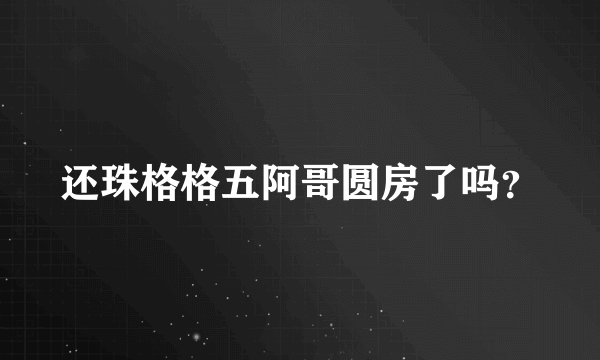 还珠格格五阿哥圆房了吗?